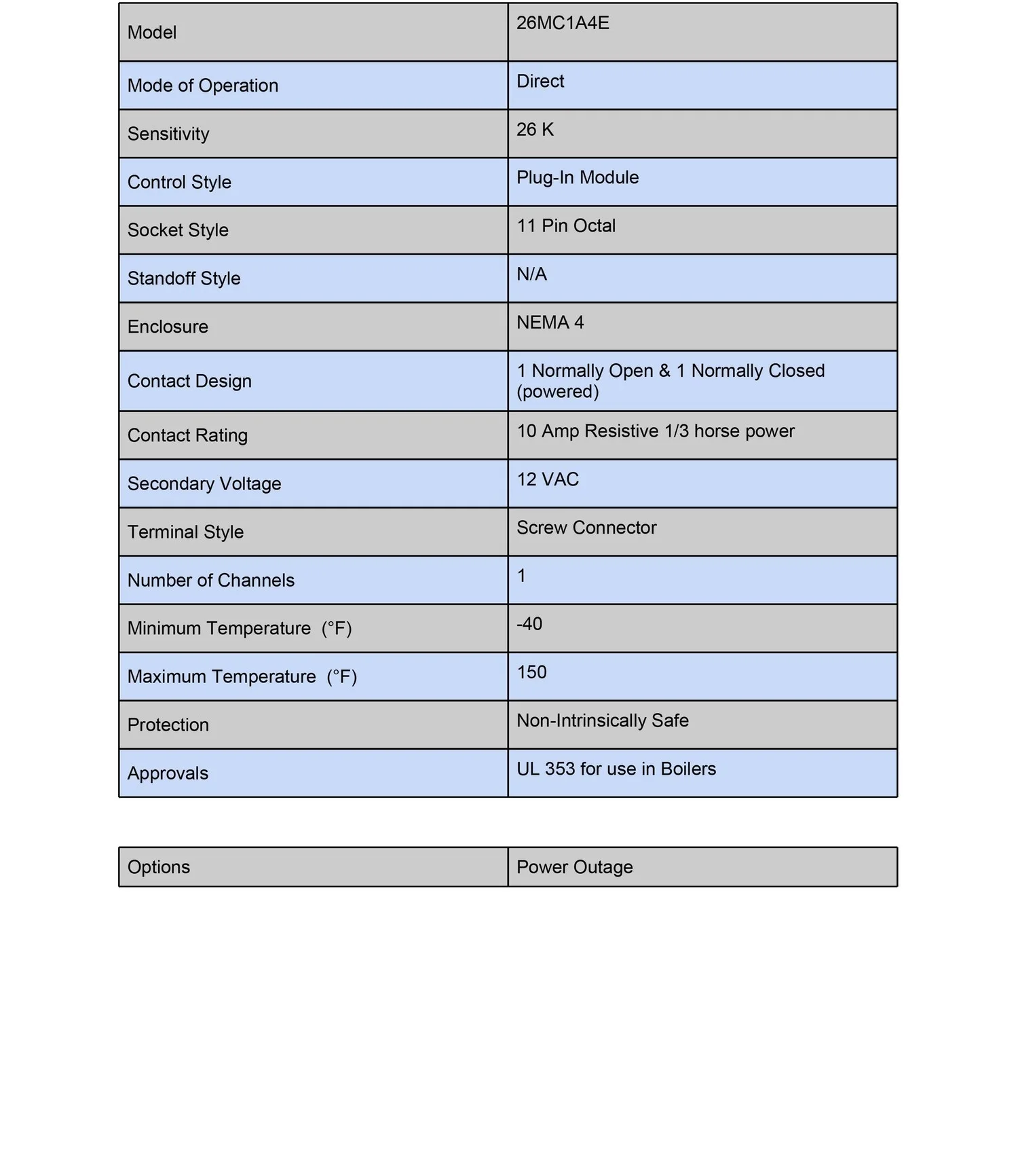 | Model | 26MC1A4E |
|---|---|
| Mode of Operation | Direct |
| Sensitivity | 26 K |
| Control Style | Plug-In Module |
| Socket Style | 11 Pin Octal |
| Standoff Style | N/A |
| Enclosure | NEMA 4 |
| Contact Design | 1 Normally Open & 1 Normally Closed (powered) |
| Contact Rating | 10 Amp Resistive 1/3 horse power |
| Secondary Voltage | 12 VAC |
| Terminal Style | Screw Connector |
| Number of Channels | 1 |
| Minimum Temperature (°F) | -40 |
| Maximum Temperature (°F) | 150 |
| Protection | Non-Intrinsically Safe |
| Approvals | UL 353 for use in Boilers |

| Options | Power Outage |
|---|---|